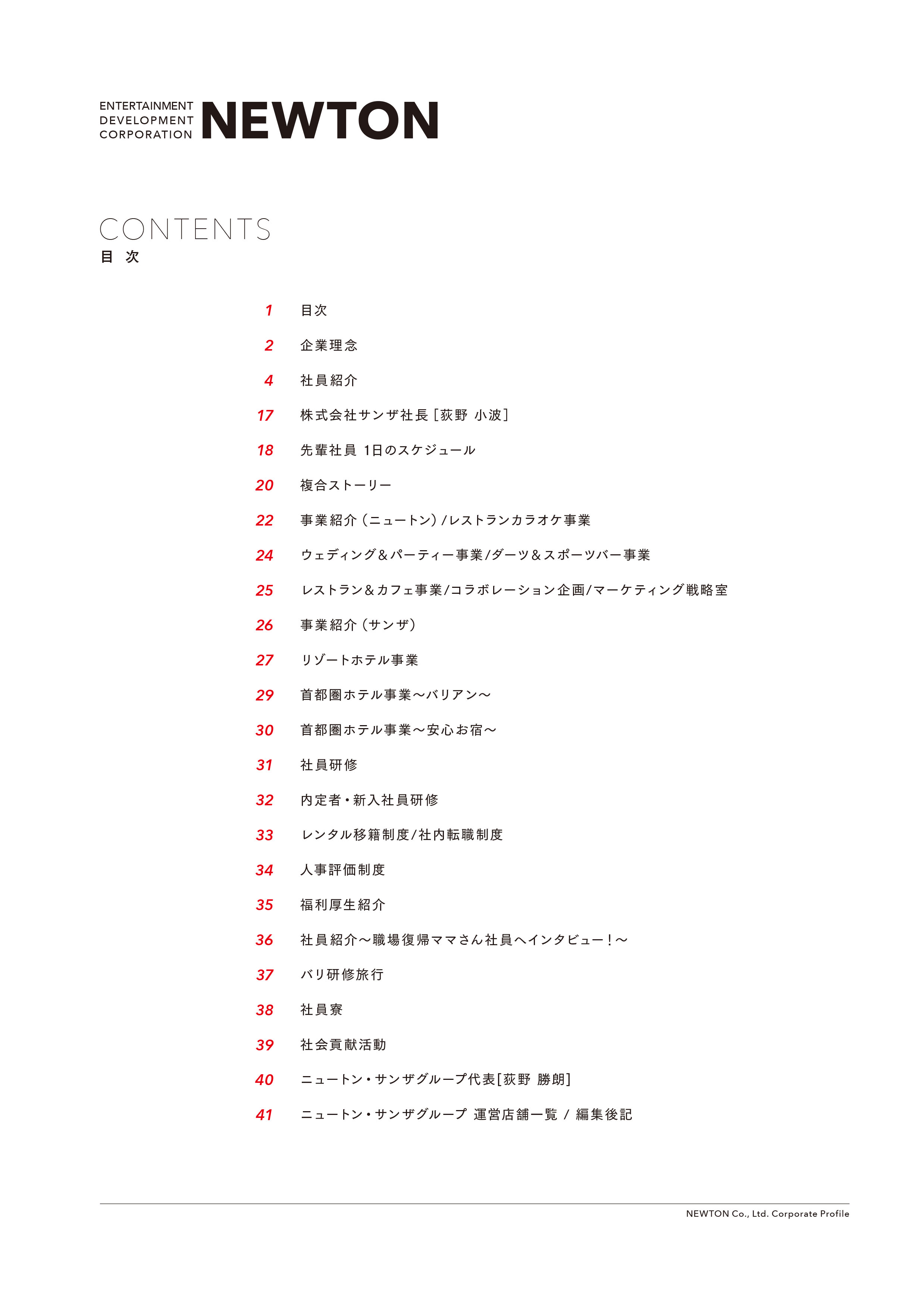 ENTERTAINMENT DEVELOPMENT CORPORATION NEWTON

CONTENTS
目 次

1 目次
2 企業理念
4 社員紹介
17 株式会社サンザ社長［荻野 小波］
18 先輩社員 1日のスケジュール
20 複合ストーリー
22 事業紹介（ニュートン）/レストランカラオケ事業
24 ウェディング＆パーティー事業/ダーツ＆スポーツバー事業
25 レストラン＆カフェ事業/コラボレーション企画/マーケティング戦略室
26 事業紹介（サンザ）
27 リゾートホテル事業
29 首都圏ホテル事業〜バリアン〜
30 首都圏ホテル事業〜安心お宿〜
31 社員研修
32 内定者・新入社員研修
33 レンタル移籍制度/社内転職制度
34 人事評価制度
35 福利厚生紹介
36 社員紹介〜職場復帰ママさん社員へインタビュー！〜
37 バリ研修旅行
38 社員寮
39 社会貢献活動
40 ニュートン・サンザグループ代表［荻野 勝朗］
41 ニュートン・サンザグループ 運営店舗一覧 / 編集後記

NEWTON Co., Ltd. Corporate Profile